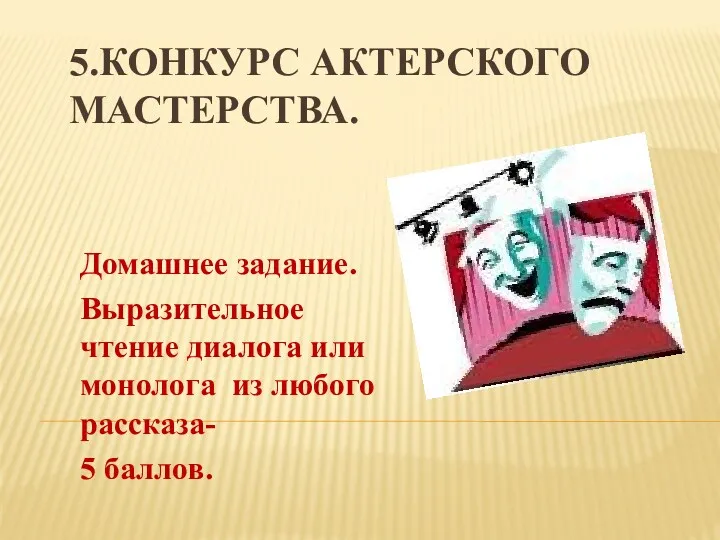 5.КОНКУРС АКТЕРСКОГО МАСТЕРСТВА.

Домашнее задание.

Выразительное чтение диалога или монолога из любого рассказа-

5 баллов.